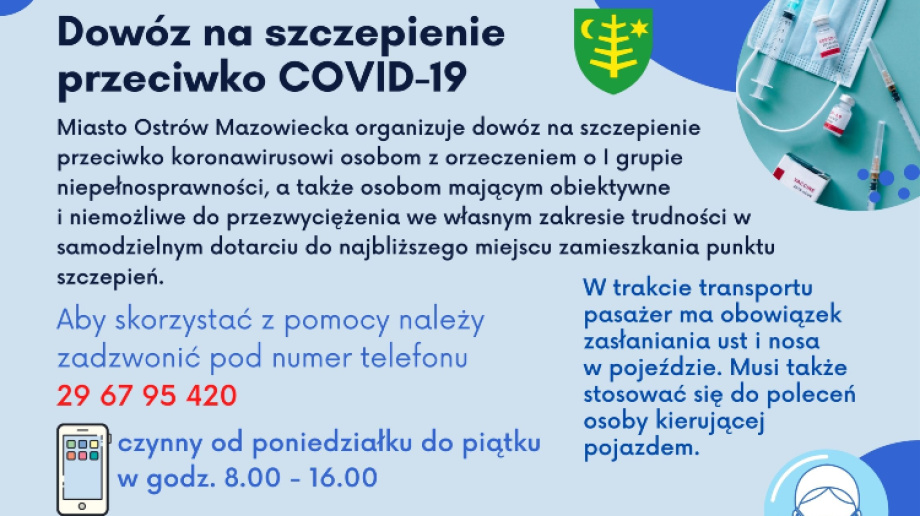 Dowóz na szczepienie przeciwko COVID-19

Miasto Ostrów Mazowiecka organizuje dowóz na szczepienie przeciwko koronawirusowi osobom z orzeczeniem o I grupie niepełnosprawności, a także osobom mającym obiektywne i niemożliwe do przezwyciężenia we własnym zakresie trudności w samodzielnym dotarciu do najbliższego miejscu zamieszkania punktu szczepień.

Aby skorzystać z pomocy należy zadzwonić pod numer telefonu
29 67 95 420

czynny od poniedziałku do piątku
w godz. 8.00 - 16.00

W trakcie transportu pasażer ma obowiązek zasłaniania ust i nosa w pojeździe. Musi także stosować się do poleceń osoby kierującej pojazdem.